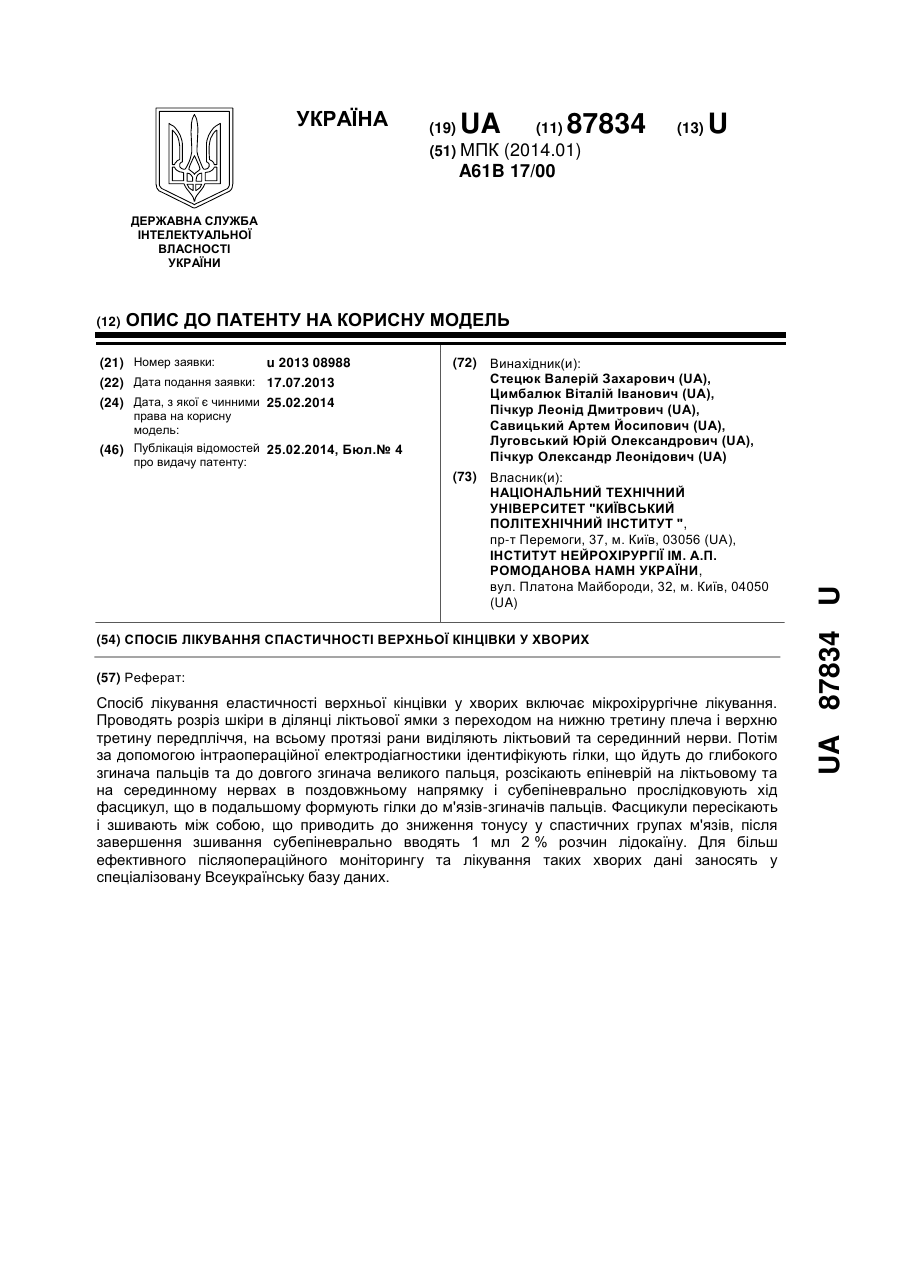 УКРАЇНА

(19) UA (11) 87834 (13) U

(51) МПК (2014.01)
A61B 17/00

ДЕРЖАВНА СЛУЖБА ІНТЕЛЕКТУАЛЬНОЇ ВЛАСНОСТІ УКРАЇНИ

(12) ОПИС ДО ПАТЕНТУ НА КОРИСНУ МОДЕЛЬ

(21) Номер заявки: u 2013 08988
(22) Дата подання заявки: 17.07.2013
(24) Дата, з якої є чинними права на корисну модель: 25.02.2014
(46) Публікація відомостей про видачу патенту: 25.02.2014, Бюл.№ 4

(72) Винахідник(и):
Стецюк Валерій Захарович (UA),
Цимбалюк Віталій Іванович (UA),
Пічкур Леонід Дмитрович (UA),
Савицький Артем Йосипович (UA),
Луговський Юрій Олександрович (UA),
Пічкур Олександр Леонідович (UA)

(73) Власник(и):
НАЦІОНАЛЬНИЙ ТЕХНІЧНИЙ УНІВЕРСИТЕТ "КИЇВСЬКИЙ ПОЛІТЕХНІЧНИЙ ІНСТИТУТ ",
пр-т Перемоги, 37, м. Київ, 03056 (UA),
ІНСТИТУТ НЕЙРОХІРУРГІЇ ІМ. А.П. РОМОДАНОВА НАМН УКРАЇНИ,
вул. Платона Майбороди, 32, м. Київ, 04050 (UA)

(54) СПОСІБ ЛІКУВАННЯ СПАСТИЧНОСТІ ВЕРХНЬОЇ КІНЦІВКИ У ХВОРИХ

(57) Реферат:

Спосіб лікування еластичності верхньої кінцівки у хворих включає мікрохірургічне лікування. Проводять розріз шкіри в ділянці ліктьової ямки з переходом на нижню третину плеча і верхню третину передпліччя, на всьому протязі рани виділяють ліктьовий та серединний нерви. Потім за допомогою інтраопераційної електродіагностики ідентифікують гілки, що йдуть до глибокого згинача пальців та до довгого згинача великого пальця, розсікають епіневрій на ліктьовому та на серединному нервах в поздовжньому напрямку і субепіневрально прослідковують хід фасцикул, що в подальшому формують гілки до м'язів-згиначів пальців. Фасцикули пересікають і зшивають між собою, що приводить до зниження тонусу у спастичних групах м'язів, після завершення зшивання субепіневрально вводять 1 мл 2 % розчин лідокаїну. Для більш ефективного післяопераційного моніторингу та лікування таких хворих дані заносять у спеціалізовану Всеукраїнську базу даних.

UA 87834 U